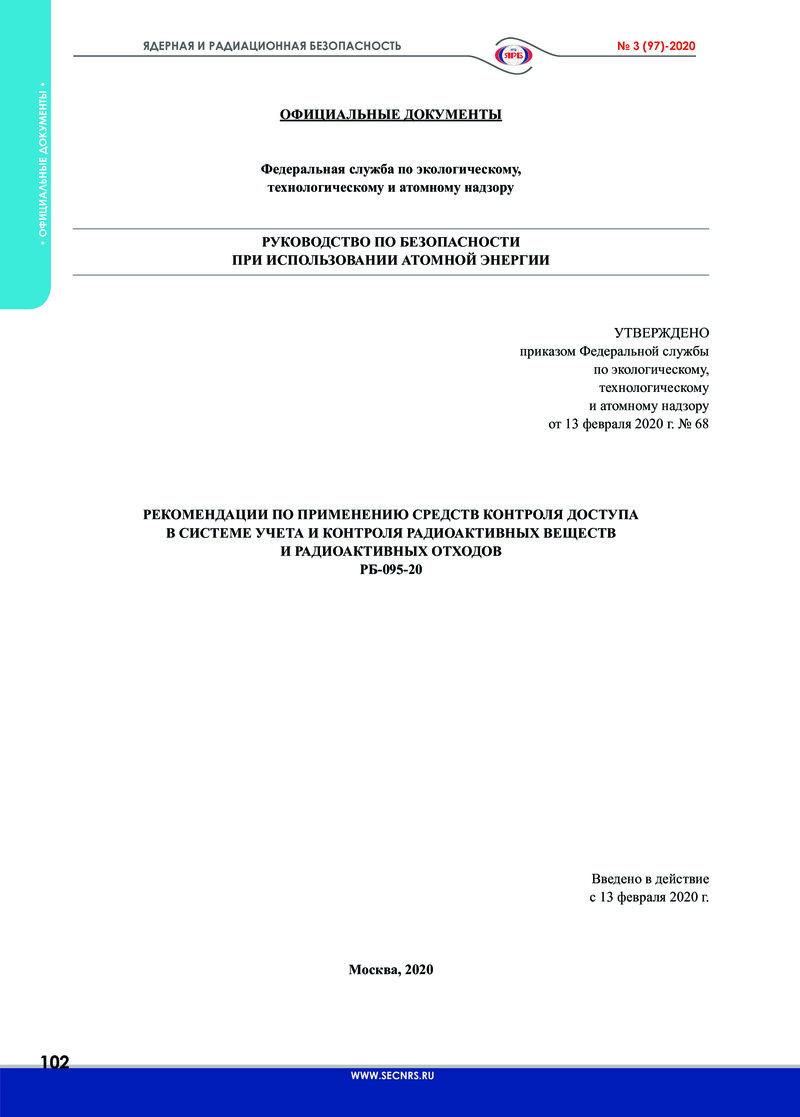 ЯДЕРНАЯ И РАДИАЦИОННАЯ БЕЗОПАСНОСТЬ

№ 3 (97)-2020

• ОФИЦИАЛЬНЫЕ ДОКУМЕНТЫ •

ОФИЦИАЛЬНЫЕ ДОКУМЕНТЫ

Федеральная служба по экологическому,
технологическому и атомному надзору

РУКОВОДСТВО ПО БЕЗОПАСНОСТИ
ПРИ ИСПОЛЬЗОВАНИИ АТОМНОЙ ЭНЕРГИИ

УТВЕРЖДЕНО
приказом Федеральной службы
по экологическому,
технологическому
и атомному надзору
от 13 февраля 2020 г. № 68

РЕКОМЕНДАЦИИ ПО ПРИМЕНЕНИЮ СРЕДСТВ КОНТРОЛЯ ДОСТУПА
В СИСТЕМЕ УЧЕТА И КОНТРОЛЯ РАДИОАКТИВНЫХ ВЕЩЕСТВ
И РАДИОАКТИВНЫХ ОТХОДОВ
РБ-095-20

Введено в действие
с 13 февраля 2020 г.

Москва, 2020

102

WWW.SECNRS.RU